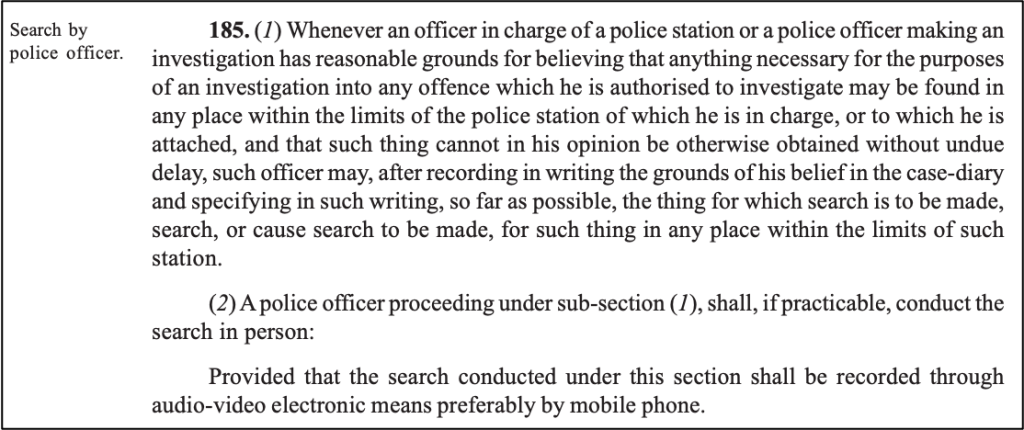 Search by police officer.

185. (1) Whenever an officer in charge of a police station or a police officer making an investigation has reasonable grounds for believing that anything necessary for the purposes of an investigation into any offence which he is authorised to investigate may be found in any place within the limits of the police station of which he is in charge, or to which he is attached, and that such thing cannot in his opinion be otherwise obtained without undue delay, such officer may, after recording in writing the grounds of his belief in the case-diary and specifying in such writing, so far as possible, the thing for which search is to be made, search, or cause search to be made, for such thing in any place within the limits of such station.

(2) A police officer proceeding under sub-section (1), shall, if practicable, conduct the search in person:

Provided that the search conducted under this section shall be recorded through audio-video electronic means preferably by mobile phone.